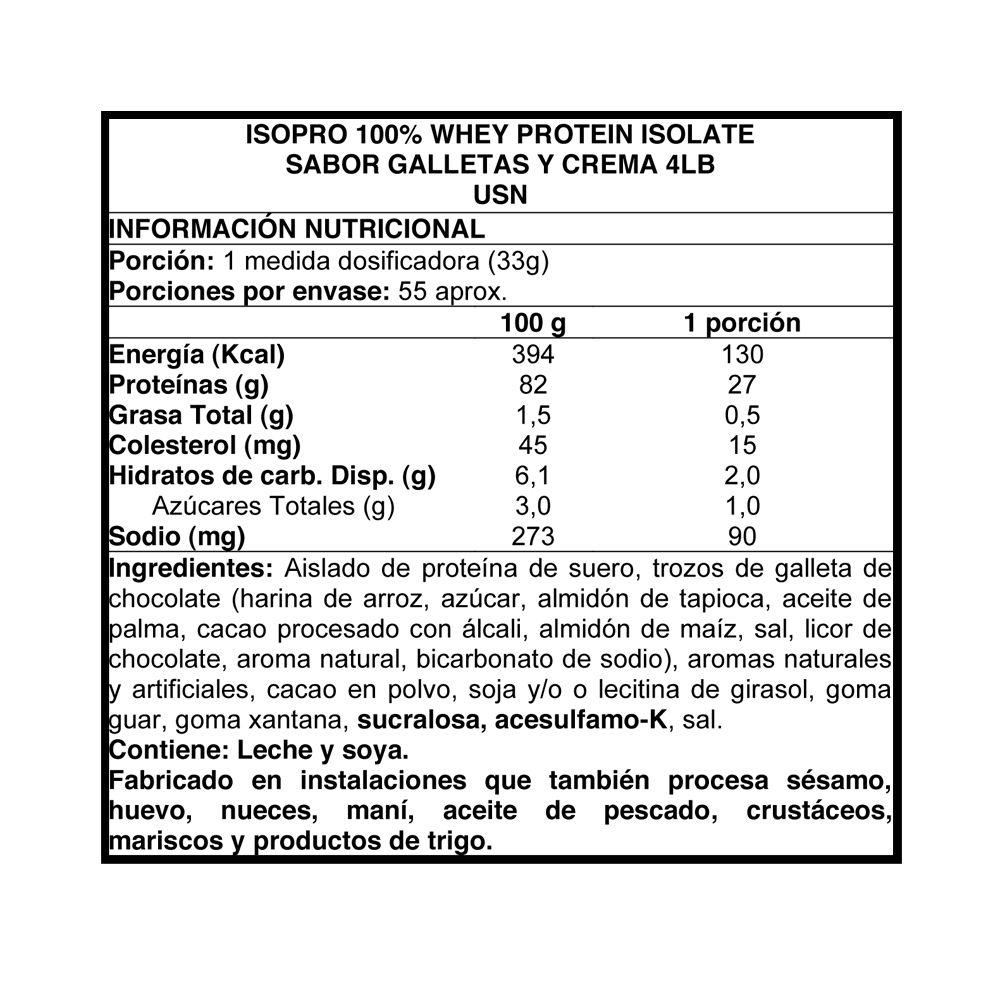 ISOPRO 100% WHEY PROTEIN ISOLATE
SABOR GALLETAS Y CREMA 4LB
USN

INFORMACIÓN NUTRICIONAL

Porción: 1 medida dosificadora (33g)
Porciones por envase: 55 aprox.

| | 100 g | 1 porción |
|---|---|---|
| Energía (Kcal) | 394 | 130 |
| Proteínas (g) | 82 | 27 |
| Grasa Total (g) | 1,5 | 0,5 |
| Colesterol (mg) | 45 | 15 |
| Hidratos de carb. Disp. (g) | 6,1 | 2,0 |
| Azúcares Totales (g) | 3,0 | 1,0 |
| Sodio (mg) | 273 | 90 |

Ingredientes: Aislado de proteína de suero, trozos de galleta de chocolate (harina de arroz, azúcar, almidón de tapioca, aceite de palma, cacao procesado con álcali, almidón de maíz, sal, licor de chocolate, aroma natural, bicarbonato de sodio), aromas naturales y artificiales, cacao en polvo, soja y/o o lecitina de girasol, goma guar, goma xantana, sucralosa, acesulfamo-K, sal.
Contiene: Leche y soya.
Fabricado en instalaciones que también procesa sésamo, huevo, nueces, maní, aceite de pescado, crustáceos, mariscos y productos de trigo.